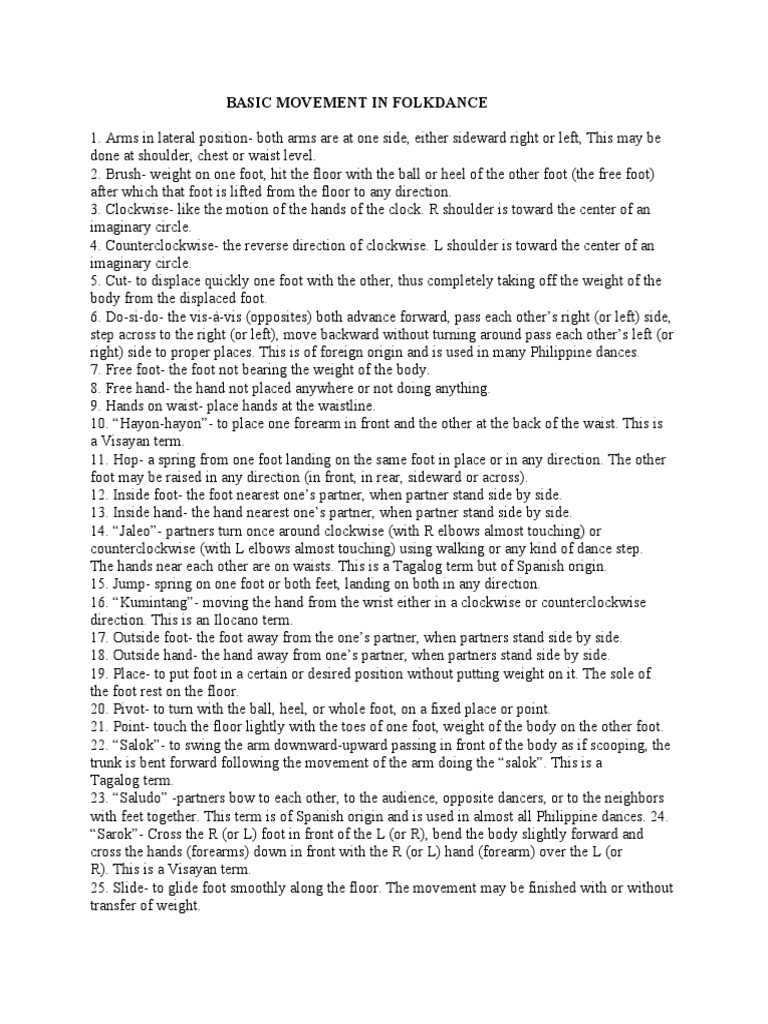 BASIC MOVEMENT IN FOLKDANCE

1. Arms in lateral position- both arms are at one side, either sideward right or left, This may be done at shoulder, chest or waist level.
2. Brush- weight on one foot, hit the floor with the ball or heel of the other foot (the free foot) after which that foot is lifted from the floor to any direction.
3. Clockwise- like the motion of the hands of the clock. R shoulder is toward the center of an imaginary circle.
4. Counterclockwise- the reverse direction of clockwise. L shoulder is toward the center of an imaginary circle.
5. Cut- to displace quickly one foot with the other, thus completely taking off the weight of the body from the displaced foot.
6. Do-si-do- the vis-à-vis (opposites) both advance forward, pass each other's right (or left) side, step across to the right (or left), move backward without turning around pass each other's left (or right) side to proper places. This is of foreign origin and is used in many Philippine dances.
7. Free foot- the foot not bearing the weight of the body.
8. Free hand- the hand not placed anywhere or not doing anything.
9. Hands on waist- place hands at the waistline.
10. "Hayon-hayon"- to place one forearm in front and the other at the back of the waist. This is a Visayan term.
11. Hop- a spring from one foot landing on the same foot in place or in any direction. The other foot may be raised in any direction (in front, in rear, sideward or across).
12. Inside foot- the foot nearest one's partner, when partner stand side by side.
13. Inside hand- the hand nearest one's partner, when partner stand side by side.
14. "Jaleo"- partners turn once around clockwise (with R elbows almost touching) or counterclockwise (with L elbows almost touching) using walking or any kind of dance step. The hands near each other are on waists. This is a Tagalog term but of Spanish origin.
15. Jump- spring on one foot or both feet, landing on both in any direction.
16. "Kumintang"- moving the hand from the wrist either in a clockwise or counterclockwise direction. This is an Ilocano term.
17. Outside foot- the foot away from the one's partner, when partners stand side by side.
18. Outside hand- the hand away from one's partner, when partners stand side by side.
19. Place- to put foot in a certain or desired position without putting weight on it. The sole of the foot rest on the floor.
20. Pivot- to turn with the ball, heel, or whole foot, on a fixed place or point.
21. Point- touch the floor lightly with the toes of one foot, weight of the body on the other foot.
22. "Salok"- to swing the arm downward-upward passing in front of the body as if scooping, the trunk is bent forward following the movement of the arm doing the "salok". This is a Tagalog term.
23. "Saludo" -partners bow to each other, to the audience, opposite dancers, or to the neighbors with feet together. This term is of Spanish origin and is used in almost all Philippine dances. 24. "Sarok"- Cross the R (or L) foot in front of the L (or R), bend the body slightly forward and cross the hands (forearms) down in front with the R (or L) hand (forearm) over the L (or R). This is a Visayan term.
25. Slide- to glide foot smoothly along the floor. The movement may be finished with or without transfer of weight.